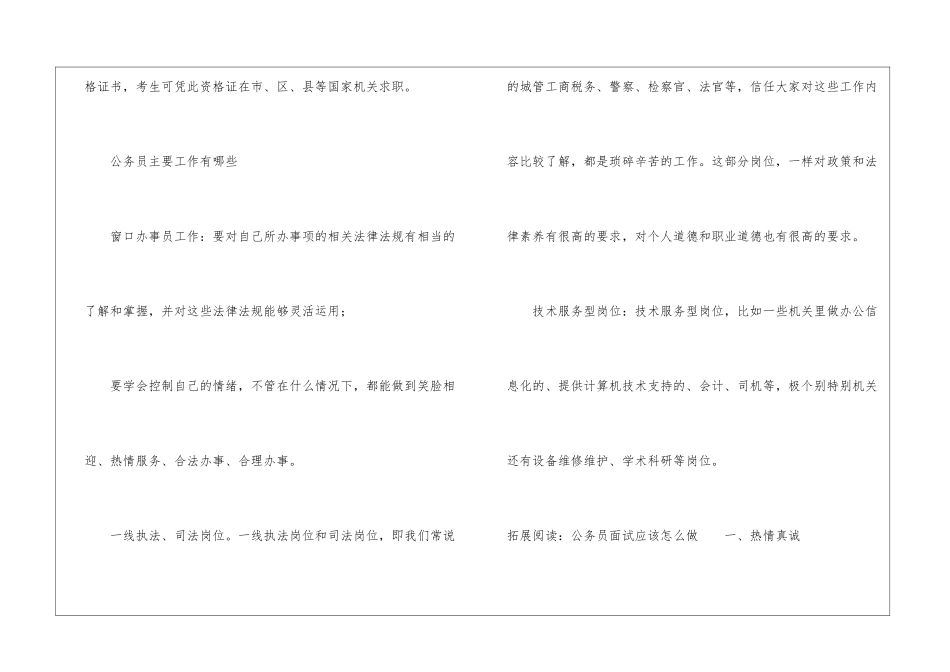 格证书，考生可凭此资格证在市、区、县等国家机关求职。

公务员主要工作有哪些

窗口办事员工作：要对自己所办事项的相关法律法规有相当的了解和掌握，并对这些法律法规能够灵活运用；

要学会控制自己的情绪，不管在什么情况下，都能做到笑脸相迎、热情服务、合法办事、合理办事。

一线执法、司法岗位。一线执法岗位和司法岗位，即我们常说的城管工商税务、警察、检察官、法官等，信任大家对这些工作内容比较了解，都是琐碎辛苦的工作。这部分岗位，一样对政策和法律素养有很高的要求，对个人道德和职业道德也有很高的要求。

技术服务型岗位：技术服务型岗位，比如一些机关里做办公信息化的、提供计算机技术支持的、会计、司机等，极个别特别机关还有设备维修维护、学术科研等岗位。

拓展阅读：公务员面试应该怎么做 一、热情真诚